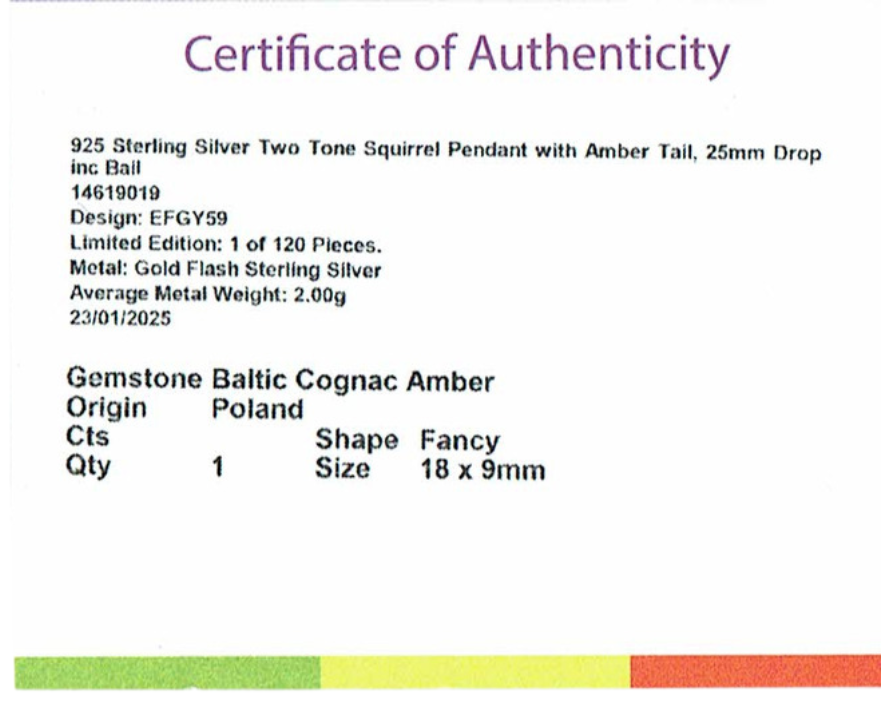 Certificate of Authenticity

925 Sterling Silver Two Tone Squirrel Pendant with Amber Tail, 25mm Drop inc Bail
14619019
Design: EFGY59
Limited Edition: 1 of 120 Pieces.
Metal: Gold Flash Sterling Silver
Average Metal Weight: 2.00g
23/01/2025

Gemstone Baltic Cognac Amber
Origin Poland
Cts Shape Fancy
Qty 1 Size 18 x 9mm